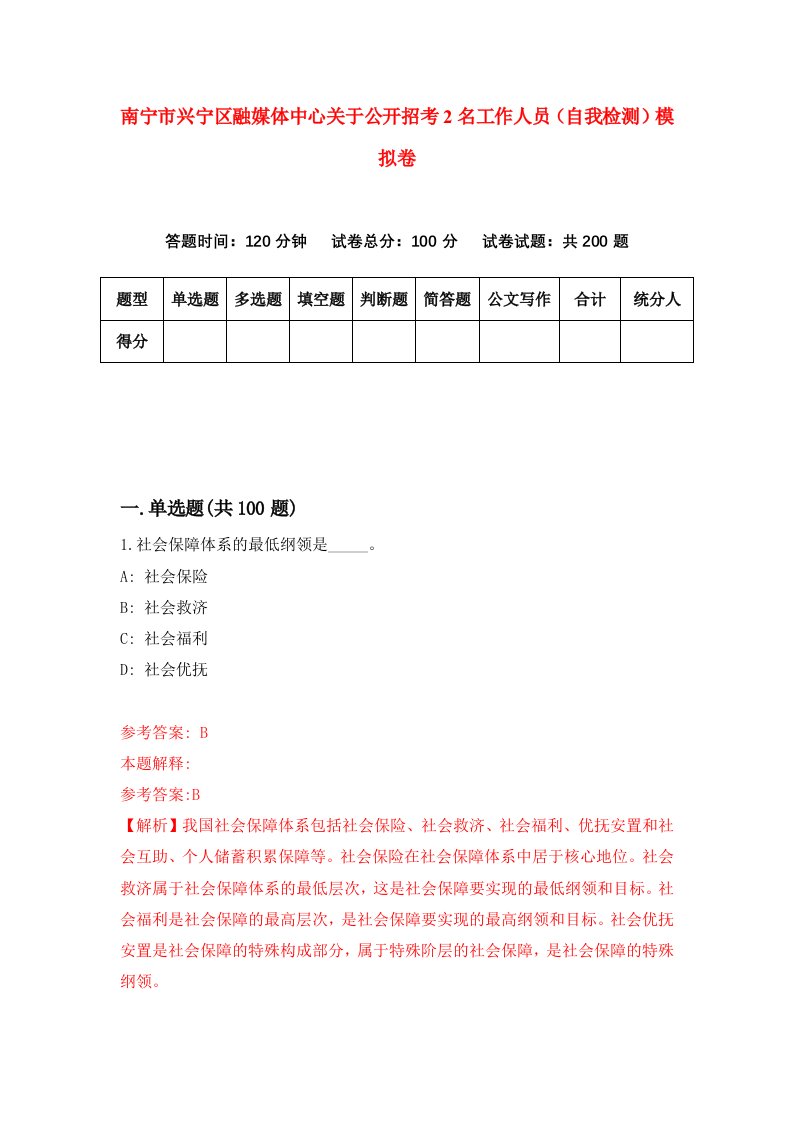 南宁市兴宁区融媒体中心关于公开招考2名工作人员（自我检测）模拟卷

答题时间：120分钟　　试卷总分：100分　　试卷试题：共200题

| 题型 | 单选题 | 多选题 | 填空题 | 判断题 | 简答题 | 公文写作 | 合计 | 统分人 |
|---|---|---|---|---|---|---|---|---|
| 得分 | | | | | | | | |

一.单选题(共100题)

1.社会保障体系的最低纲领是_____。

A: 社会保险

B: 社会救济

C: 社会福利

D: 社会优抚

参考答案: B

本题解释:

参考答案:B

【解析】我国社会保障体系包括社会保险、社会救济、社会福利、优抚安置和社会互助、个人储蓄积累保障等。社会保险在社会保障体系中居于核心地位。社会救济属于社会保障体系的最低层次，这是社会保障要实现的最低纲领和目标。社会福利是社会保障的最高层次，是社会保障要实现的最高纲领和目标。社会优抚安置是社会保障的特殊构成部分，属于特殊阶层的社会保障，是社会保障的特殊纲领。